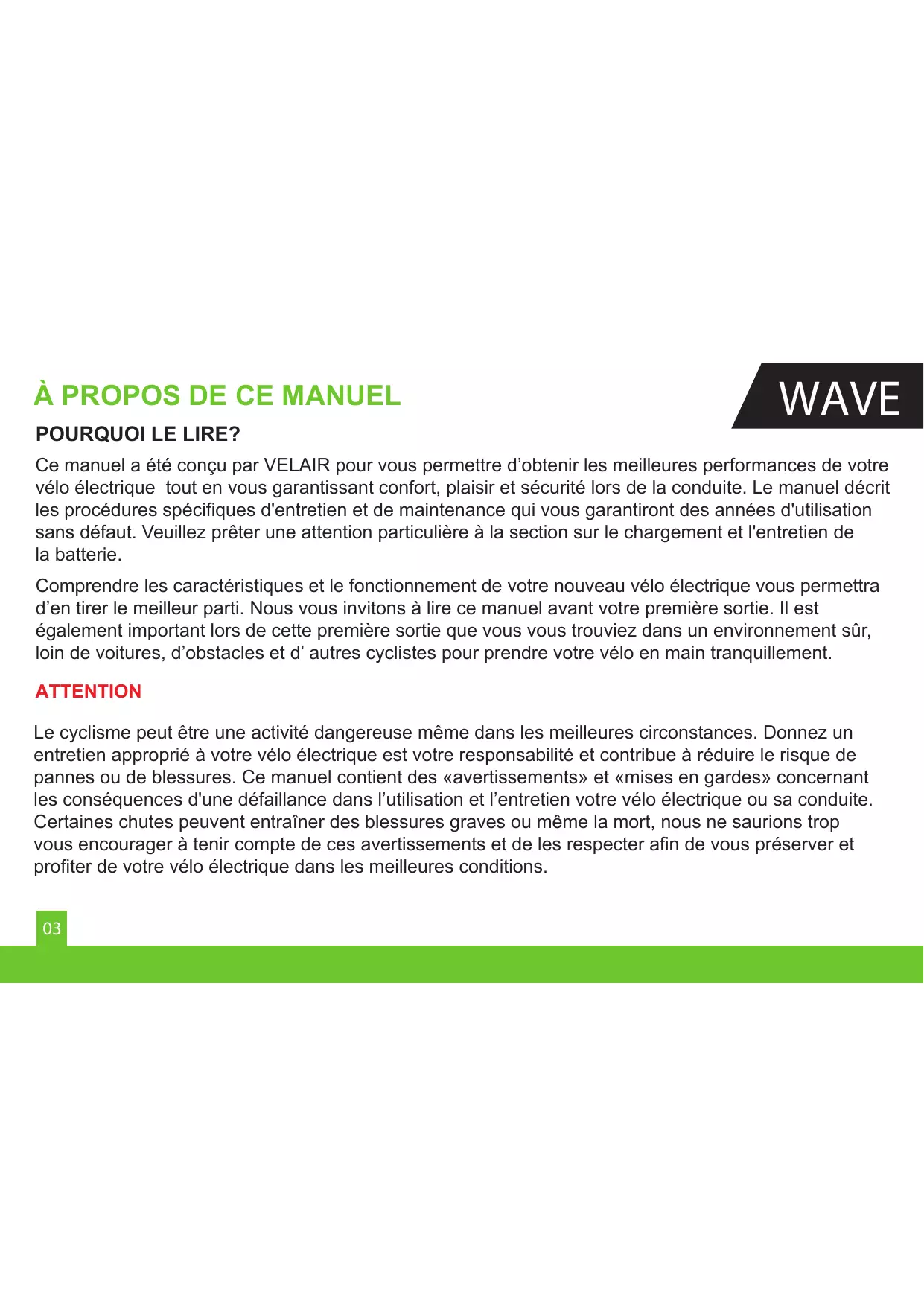 À PROPOS DE CE MANUEL

WAVE

POURQUOI LE LIRE?

Ce manuel a été conçu par VELAIR pour vous permettre d’obtenir les meilleures performances de votre vélo électrique tout en vous garantissant confort, plaisir et sécurité lors de la conduite. Le manuel décrit les procédures spécifiques d'entretien et de maintenance qui vous garantiront des années d'utilisation sans défaut. Veuillez prêter une attention particulière à la section sur le chargement et l'entretien de la batterie.

Comprendre les caractéristiques et le fonctionnement de votre nouveau vélo électrique vous permettra d’en tirer le meilleur parti. Nous vous invitons à lire ce manuel avant votre première sortie. Il est également important lors de cette première sortie que vous vous trouviez dans un environnement sûr, loin de voitures, d’obstacles et d’ autres cyclistes pour prendre votre vélo en main tranquillement.

ATTENTION

Le cyclisme peut être une activité dangereuse même dans les meilleures circonstances. Donnez un entretien approprié à votre vélo électrique est votre responsabilité et contribue à réduire le risque de pannes ou de blessures. Ce manuel contient des «avertissements» et «mises en gardes» concernant les conséquences d'une défaillance dans l’utilisation et l’entretien votre vélo électrique ou sa conduite. Certaines chutes peuvent entraîner des blessures graves ou même la mort, nous ne saurions trop vous encourager à tenir compte de ces avertissements et de les respecter afin de vous préserver et profiter de votre vélo électrique dans les meilleures conditions.

03